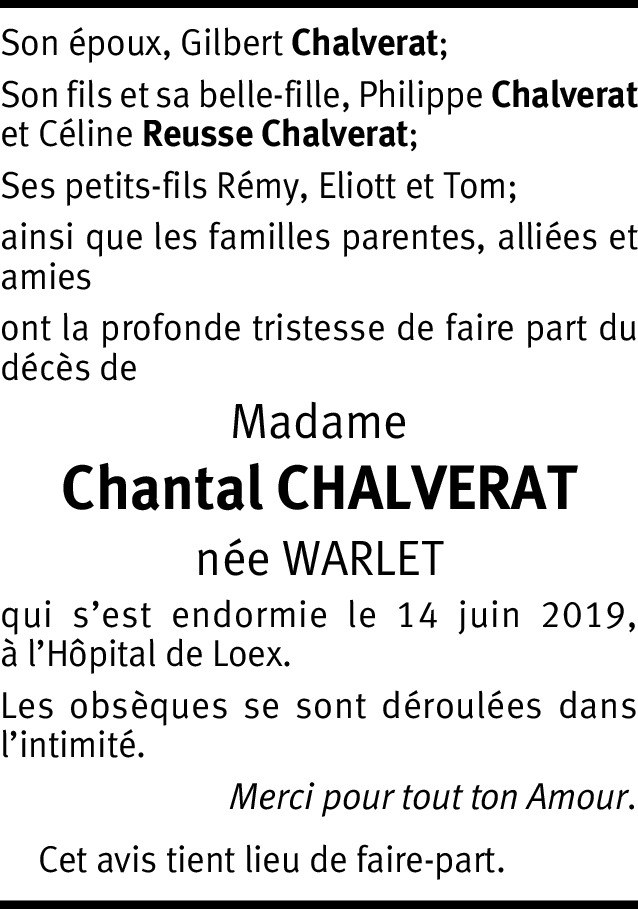 Son époux, Gilbert Chalverat;

Son fils et sa belle-fille, Philippe Chalverat et Céline Reusse Chalverat;

Ses petits-fils Rémy, Eliott et Tom;

ainsi que les familles parentes, alliées et amies

ont la profonde tristesse de faire part du décès de

Madame

Chantal CHALVERAT

née WARLET

qui s'est endormie le 14 juin 2019, à l'Hôpital de Loex.

Les obsèques se sont déroulées dans l'intimité.

Merci pour tout ton Amour.

Cet avis tient lieu de faire-part.